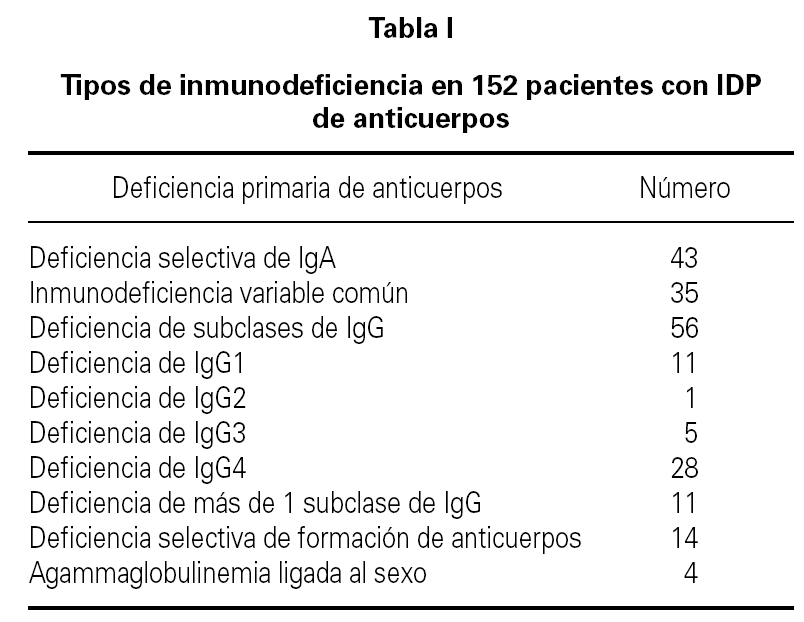 Tabla I

Tipos de inmunodeficiencia en 152 pacientes con IDP de anticuerpos

| Deficiencia primaria de anticuerpos | Número |
|---|---|
| Deficiencia selectiva de IgA | 43 |
| Inmunodeficiencia variable común | 35 |
| Deficiencia de subclases de IgG | 56 |
| Deficiencia de IgG1 | 11 |
| Deficiencia de IgG2 | 1 |
| Deficiencia de IgG3 | 5 |
| Deficiencia de IgG4 | 28 |
| Deficiencia de más de 1 subclase de IgG | 11 |
| Deficiencia selectiva de formación de anticuerpos | 14 |
| Agammaglobulinemia ligada al sexo | 4 |